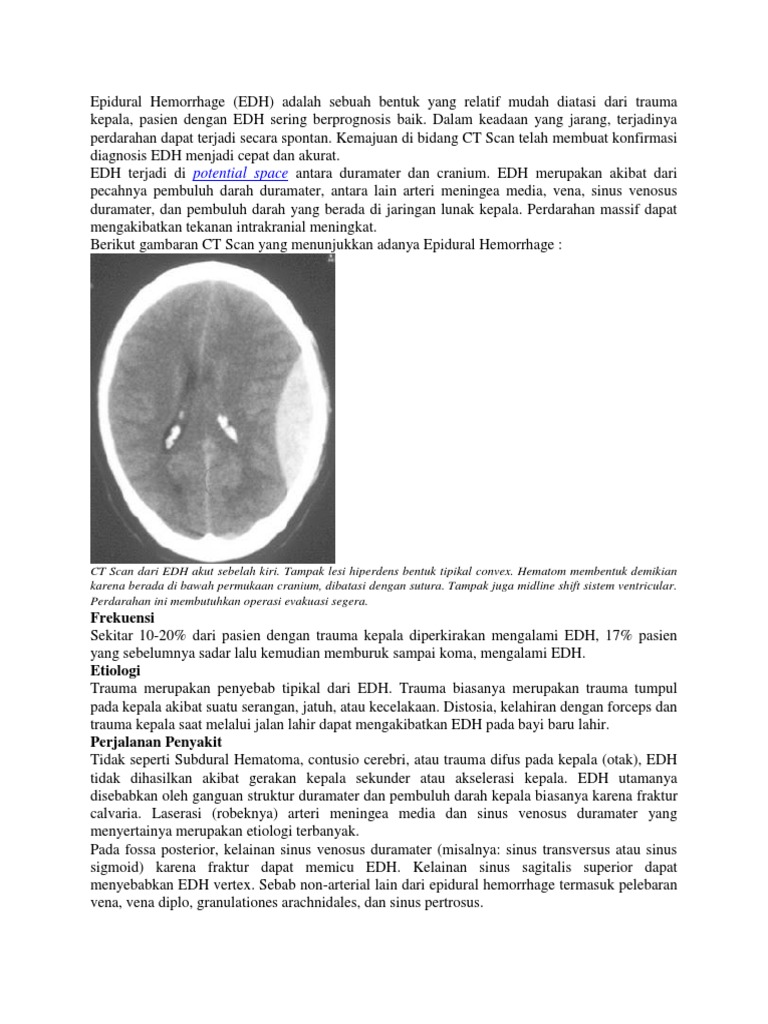 Epidural Hemorrhage (EDH) adalah sebuah bentuk yang relatif mudah diatasi dari trauma kepala, pasien dengan EDH sering berprognosis baik. Dalam keadaan yang jarang, terjadinya perdarahan dapat terjadi secara spontan. Kemajuan di bidang CT Scan telah membuat konfirmasi diagnosis EDH menjadi cepat dan akurat.
EDH terjadi di potential space antara duramater dan cranium. EDH merupakan akibat dari pecahnya pembuluh darah duramater, antara lain arteri meningea media, vena, sinus venosus duramater, dan pembuluh darah yang berada di jaringan lunak kepala. Perdarahan massif dapat mengakibatkan tekanan intrakranial meningkat.
Berikut gambaran CT Scan yang menunjukkan adanya Epidural Hemorrhage :

CT Scan dari EDH akut sebelah kiri. Tampak lesi hiperdens bentuk tipikal convex. Hematom membentuk demikian karena berada di bawah permukaan cranium, dibatasi dengan sutura. Tampak juga midline shift sistem ventricular. Perdarahan ini membutuhkan operasi evakuasi segera.

Frekuensi
Sekitar 10-20% dari pasien dengan trauma kepala diperkirakan mengalami EDH, 17% pasien yang sebelumnya sadar lalu kemudian memburuk sampai koma, mengalami EDH.

Etiologi
Trauma merupakan penyebab tipikal dari EDH. Trauma biasanya merupakan trauma tumpul pada kepala akibat suatu serangan, jatuh, atau kecelakaan. Distosia, kelahiran dengan forceps dan trauma kepala saat melalui jalan lahir dapat mengakibatkan EDH pada bayi baru lahir.

Perjalanan Penyakit
Tidak seperti Subdural Hematoma, contusio cerebri, atau trauma difus pada kepala (otak), EDH tidak dihasilkan akibat gerakan kepala sekunder atau akselerasi kepala. EDH utamanya disebabkan oleh ganguan struktur duramater dan pembuluh darah kepala biasanya karena fraktur calvaria. Laserasi (robeknya) arteri meningea media dan sinus venosus duramater yang menyertainya merupakan etiologi terbanyak.
Pada fossa posterior, kelainan sinus venosus duramater (misalnya: sinus transversus atau sinus sigmoid) karena fraktur dapat memicu EDH. Kelainan sinus sagitalis superior dapat menyebabkan EDH vertex. Sebab non-arterial lain dari epidural hemorrhage termasuk pelebaran vena, vena diplo, granulationes arachnidales, dan sinus pertrosus.